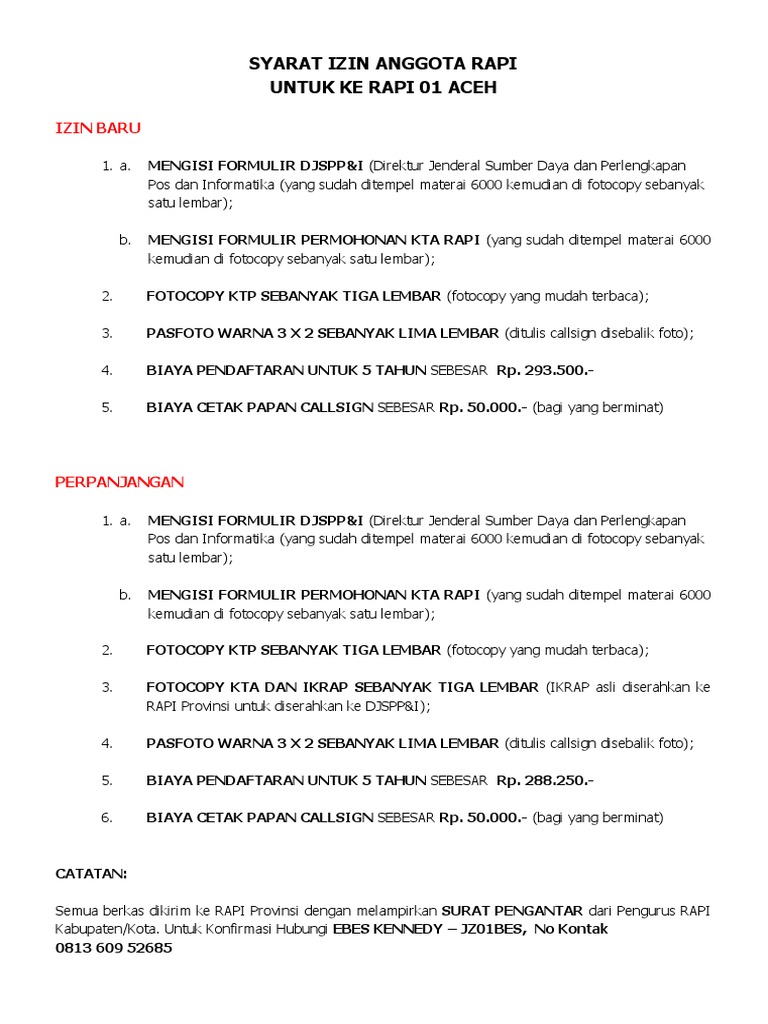 SYARAT IZIN ANGGOTA RAPI
UNTUK KE RAPI 01 ACEH

IZIN BARU

1. a. MENGISI FORMULIR DJSPP&I (Direktur Jenderal Sumber Daya dan Perlengkapan Pos dan Informatika (yang sudah ditempel materai 6000 kemudian di fotocopy sebanyak satu lembar);

b. MENGISI FORMULIR PERMOHONAN KTA RAPI (yang sudah ditempel materai 6000 kemudian di fotocopy sebanyak satu lembar);

2. FOTOCOPY KTP SEBANYAK TIGA LEMBAR (fotocopy yang mudah terbaca);

3. PASFOTO WARNA 3 X 2 SEBANYAK LIMA LEMBAR (ditulis callsign disebalik foto);

4. BIAYA PENDAFTARAN UNTUK 5 TAHUN SEBESAR Rp. 293.500.-

5. BIAYA CETAK PAPAN CALLSIGN SEBESAR Rp. 50.000.- (bagi yang berminat)

PERPANJANGAN

1. a. MENGISI FORMULIR DJSPP&I (Direktur Jenderal Sumber Daya dan Perlengkapan Pos dan Informatika (yang sudah ditempel materai 6000 kemudian di fotocopy sebanyak satu lembar);

b. MENGISI FORMULIR PERMOHONAN KTA RAPI (yang sudah ditempel materai 6000 kemudian di fotocopy sebanyak satu lembar);

2. FOTOCOPY KTP SEBANYAK TIGA LEMBAR (fotocopy yang mudah terbaca);

3. FOTOCOPY KTA DAN IKRAP SEBANYAK TIGA LEMBAR (IKRAP asli diserahkan ke RAPI Provinsi untuk diserahkan ke DJSPP&I);

4. PASFOTO WARNA 3 X 2 SEBANYAK LIMA LEMBAR (ditulis callsign disebalik foto);

5. BIAYA PENDAFTARAN UNTUK 5 TAHUN SEBESAR Rp. 288.250.-

6. BIAYA CETAK PAPAN CALLSIGN SEBESAR Rp. 50.000.- (bagi yang berminat)

CATATAN:

Semua berkas dikirim ke RAPI Provinsi dengan melampirkan SURAT PENGANTAR dari Pengurus RAPI Kabupaten/Kota. Untuk Konfirmasi Hubungi EBES KENNEDY – JZ01BES, No Kontak 0813 609 52685